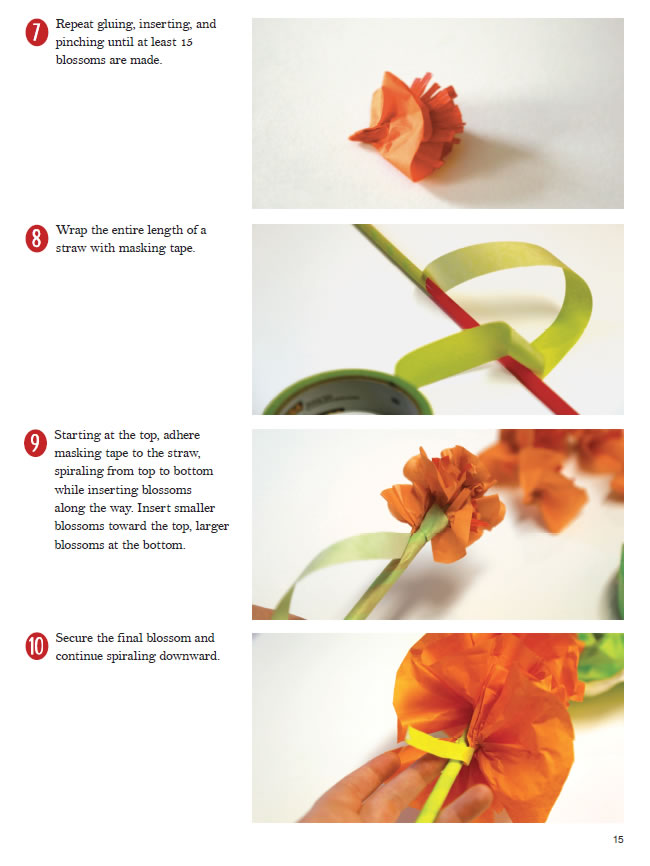 7 Repeat gluing, inserting, and pinching until at least 15 blossoms are made.

8 Wrap the entire length of a straw with masking tape.

9 Starting at the top, adhere masking tape to the straw, spiraling from top to bottom while inserting blossoms along the way. Insert smaller blossoms toward the top, larger blossoms at the bottom.

10 Secure the final blossom and continue spiraling downward.

15